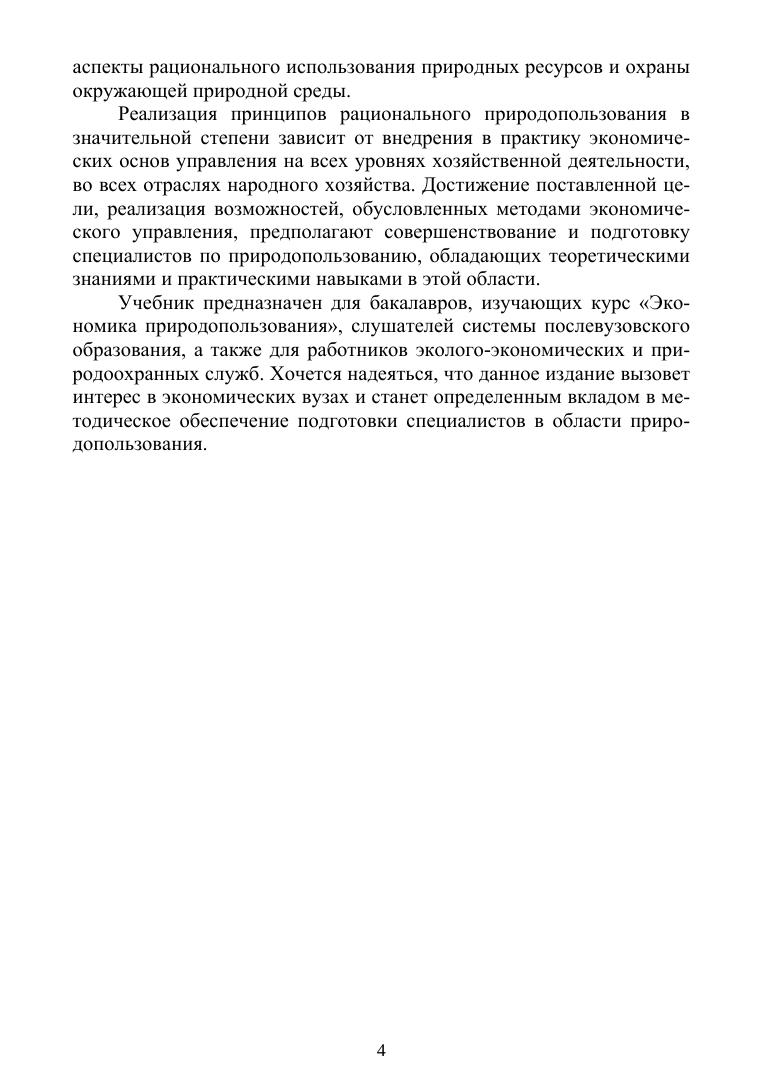 аспекты рационального использования природных ресурсов и охраны окружающей природной среды.

Реализация принципов рационального природопользования в значительной степени зависит от внедрения в практику экономических основ управления на всех уровнях хозяйственной деятельности, во всех отраслях народного хозяйства. Достижение поставленной цели, реализация возможностей, обусловленных методами экономического управления, предполагают совершенствование и подготовку специалистов по природопользованию, обладающих теоретическими знаниями и практическими навыками в этой области.

Учебник предназначен для бакалавров, изучающих курс «Экономика природопользования», слушателей системы послевузовского образования, а также для работников эколого-экономических и природоохранных служб. Хочется надеяться, что данное издание вызовет интерес в экономических вузах и станет определенным вкладом в методическое обеспечение подготовки специалистов в области природопользования.

4